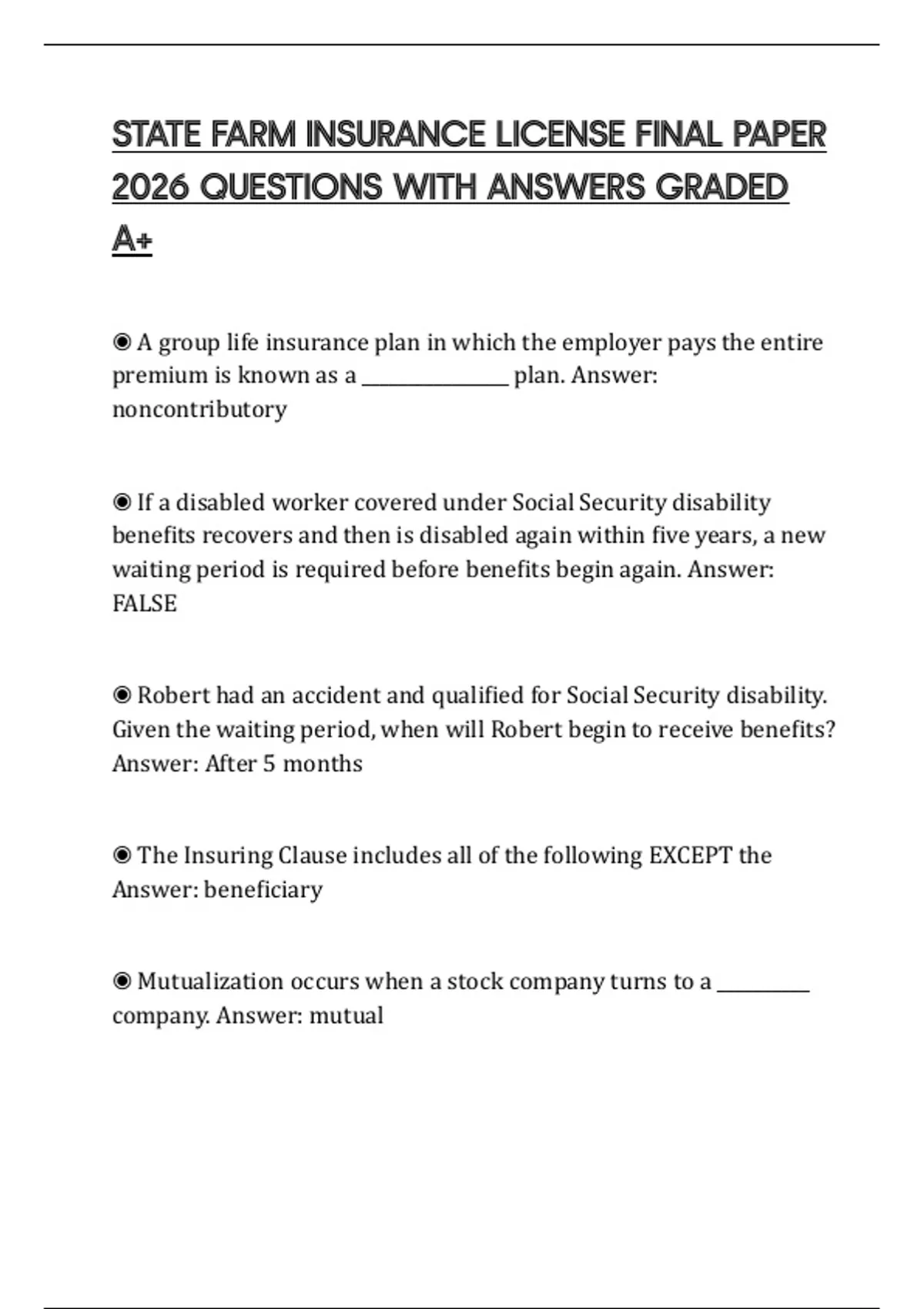 STATE FARM INSURANCE LICENSE FINAL PAPER 2026 QUESTIONS WITH ANSWERS GRADED A+

◉ A group life insurance plan in which the employer pays the entire premium is known as a ______________ plan. Answer: noncontributory

◉ If a disabled worker covered under Social Security disability benefits recovers and then is disabled again within five years, a new waiting period is required before benefits begin again. Answer: FALSE

◉ Robert had an accident and qualified for Social Security disability. Given the waiting period, when will Robert begin to receive benefits? Answer: After 5 months

◉ The Insuring Clause includes all of the following EXCEPT the Answer: beneficiary

◉ Mutualization occurs when a stock company turns to a _________ company. Answer: mutual